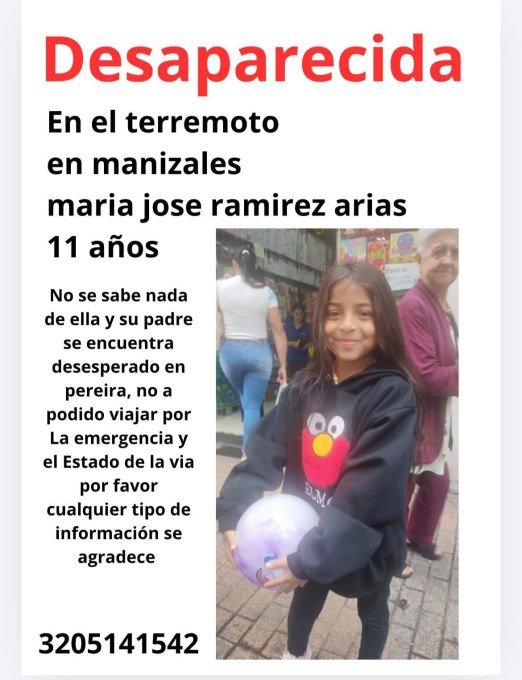 Desaparecida

En el terremoto en manizales maria jose ramirez arias 11 años

No se sabe nada de ella y su padre se encuentra desesperado en pereira, no a podido viajar por La emergencia y el Estado de la via por favor cualquier tipo de información se agradece

ELMO

3205141542